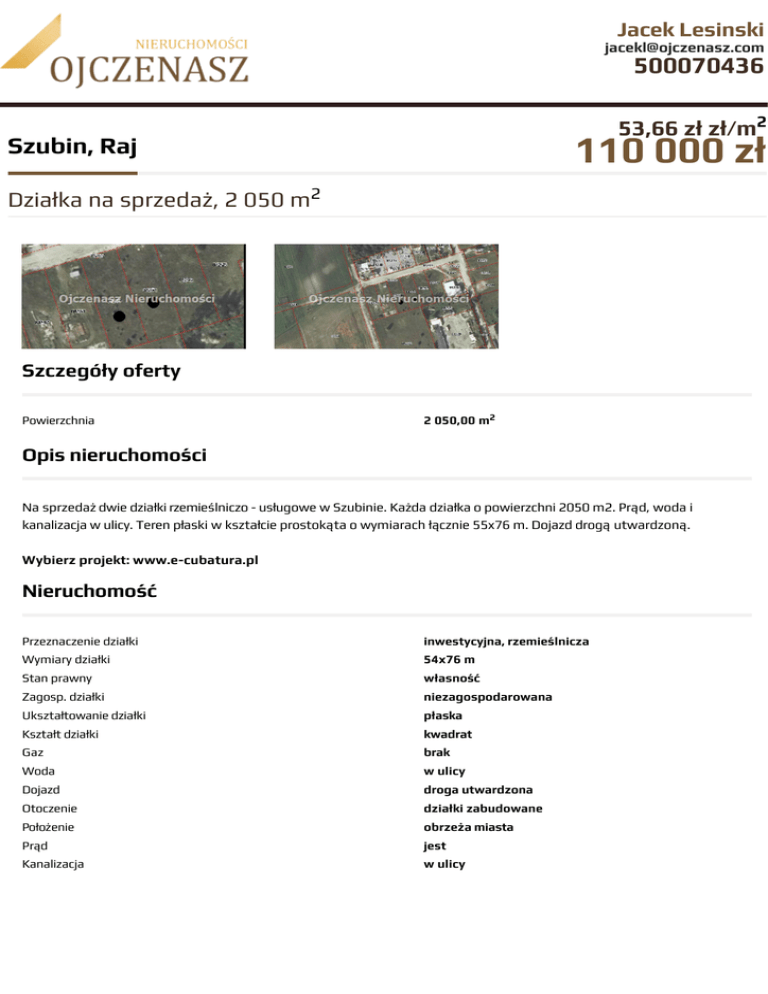 NIERUCHOMOŚCI
OJCZENASZ

Jacek Lesinski
jacekl@ojczenasz.com
500070436

Szubin, Raj

53,66 zł zł/m$^2$
110 000 zł

Działka na sprzedaż, 2 050 m$^2$

Ojczenasz Nieruchomości

Ojczenasz Nieruchomości

Szczegóły oferty

| Powierzchnia | 2 050,00 m$^2$ |
|---|---|

Opis nieruchomości

Na sprzedaż dwie działki rzemieślniczo - usługowe w Szubinie. Każda działka o powierzchni 2050 m2. Prąd, woda i kanalizacja w ulicy. Teren płaski w kształcie prostokąta o wymiarach łącznie 55x76 m. Dojazd drogą utwardzoną.

Wybierz projekt: www.e-cubatura.pl

Nieruchomość

| Przeznaczenie działki | inwestycyjna, rzemieślnicza |
|---|---|
| Wymiary działki | 54x76 m |
| Stan prawny | własność |
| Zagosp. działki | niezagospodarowana |
| Ukształtowanie działki | płaska |
| Kształt działki | kwadrat |
| Gaz | brak |
| Woda | w ulicy |
| Dojazd | droga utwardzona |
| Otoczenie | działki zabudowane |
| Położenie | obrzeża miasta |
| Prąd | jest |
| Kanalizacja | w ulicy |